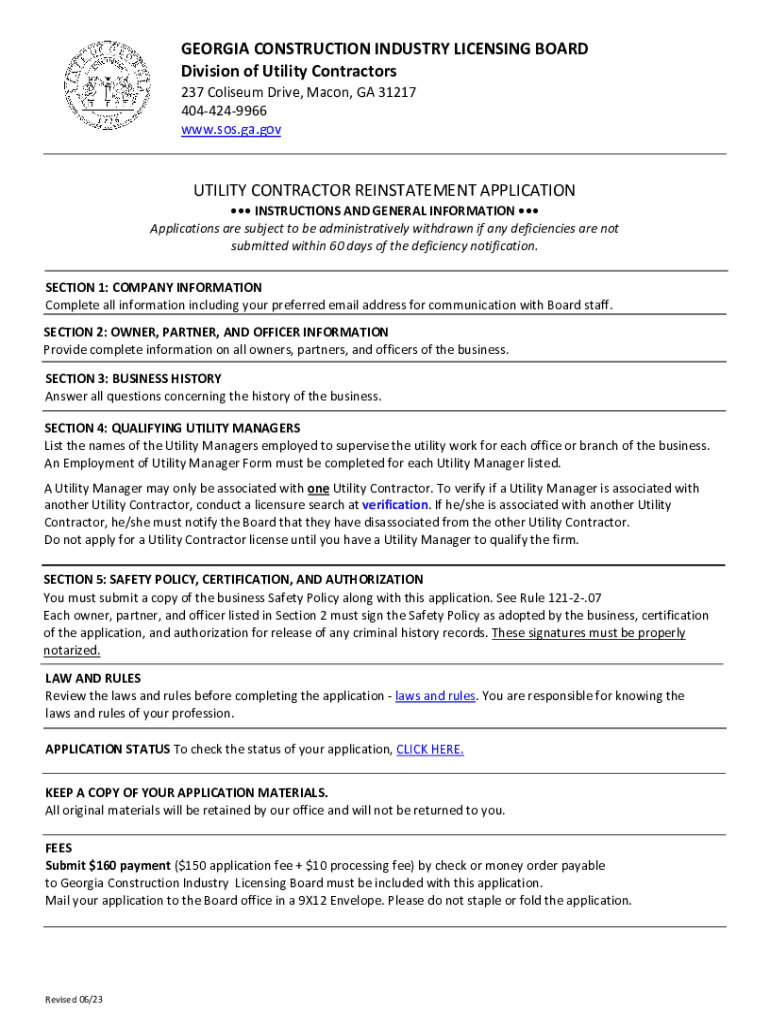 GEORGIA CONSTRUCTION INDUSTRY LICENSING BOARD
Division of Utility Contractors
237 Coliseum Drive, Macon, GA 31217
404-424-9966
www.sos.ga.gov

UTILITY CONTRACTOR REINSTATEMENT APPLICATION
••• INSTRUCTIONS AND GENERAL INFORMATION •••
Applications are subject to be administratively withdrawn if any deficiencies are not submitted within 60 days of the deficiency notification.

SECTION 1: COMPANY INFORMATION
Complete all information including your preferred email address for communication with Board staff.

SECTION 2: OWNER, PARTNER, AND OFFICER INFORMATION
Provide complete information on all owners, partners, and officers of the business.

SECTION 3: BUSINESS HISTORY
Answer all questions concerning the history of the business.

SECTION 4: QUALIFYING UTILITY MANAGERS
List the names of the Utility Managers employed to supervise the utility work for each office or branch of the business. An Employment of Utility Manager Form must be completed for each Utility Manager listed.

A Utility Manager may only be associated with one Utility Contractor. To verify if a Utility Manager is associated with another Utility Contractor, conduct a licensure search at verification. If he/she is associated with another Utility Contractor, he/she must notify the Board that they have disassociated from the other Utility Contractor.
Do not apply for a Utility Contractor license until you have a Utility Manager to qualify the firm.

SECTION 5: SAFETY POLICY, CERTIFICATION, AND AUTHORIZATION
You must submit a copy of the business Safety Policy along with this application. See Rule 121-2-.07
Each owner, partner, and officer listed in Section 2 must sign the Safety Policy as adopted by the business, certification of the application, and authorization for release of any criminal history records. These signatures must be properly notarized.

LAW AND RULES
Review the laws and rules before completing the application - laws and rules. You are responsible for knowing the laws and rules of your profession.

APPLICATION STATUS To check the status of your application, CLICK HERE.

KEEP A COPY OF YOUR APPLICATION MATERIALS.
All original materials will be retained by our office and will not be returned to you.

FEES
Submit $160 payment ($150 application fee + $10 processing fee) by check or money order payable to Georgia Construction Industry Licensing Board must be included with this application.
Mail your application to the Board office in a 9X12 Envelope. Please do not staple or fold the application.

Revised 06/23